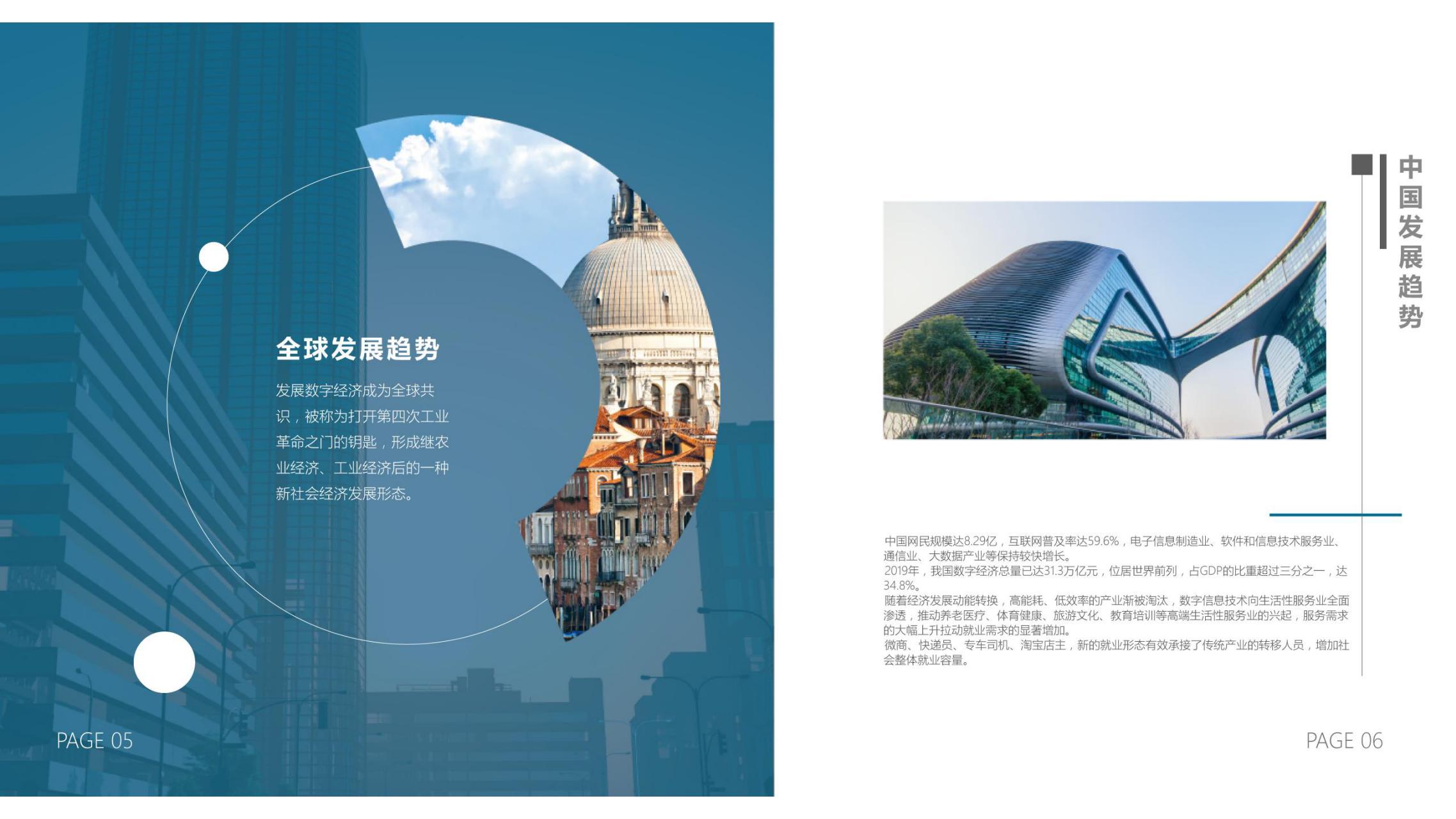 全球发展趋势

发展数字经济成为全球共识，被称为打开第四次工业革命之门的钥匙，形成继农业经济、工业经济后的一种新社会经济发展形态。

PAGE 05

中国发展趋势

中国网民规模达8.29亿，互联网普及率达59.6%，电子信息制造业、软件和信息技术服务业、通信业、大数据产业等保持较快增长。
2019年，我国数字经济总量已达31.3万亿元，位居世界前列，占GDP的比重超过三分之一，达34.8%。
随着经济发展动能转换，高能耗、低效率的产业渐被淘汰，数字信息技术向生活性服务业全面渗透，推动养老医疗、体育健康、旅游文化、教育培训等高端生活性服务业的兴起，服务需求的大幅上升拉动就业需求的显著增加。
微商、快递员、专车司机、淘宝店主，新的就业形态有效承接了传统产业的转移人员，增加社会整体就业容量。

PAGE 06